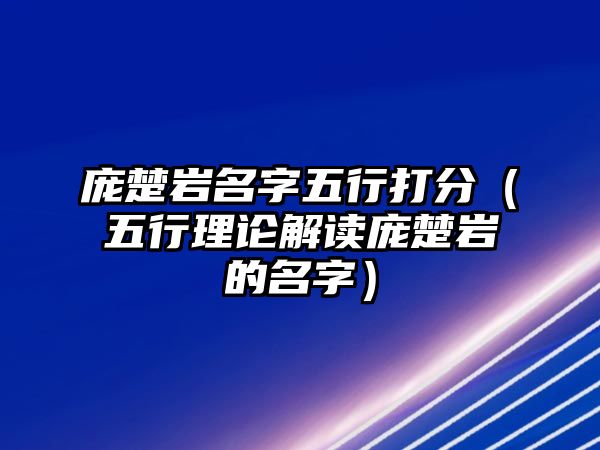 庞楚岩名字五行打分（五行理论解读庞楚岩的名字）